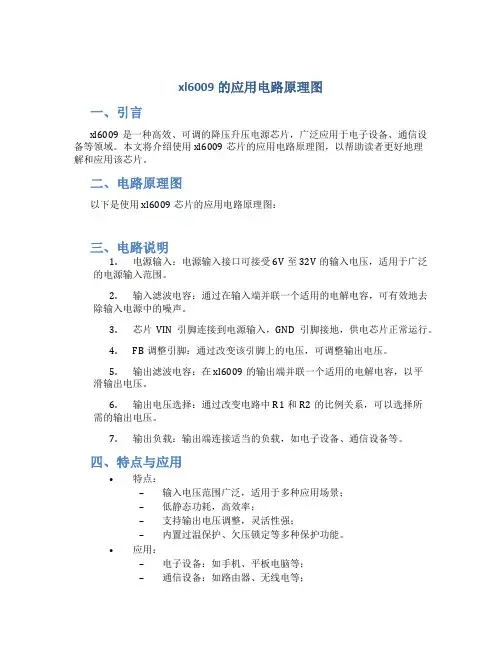 xl6009 的应用电路原理图

一、引言

xl6009 是一种高效、可调的降压升压电源芯片，广泛应用于电子设备、通信设备等领域。本文将介绍使用 xl6009 芯片的应用电路原理图，以帮助读者更好地理解和应用该芯片。

二、电路原理图

以下是使用 xl6009 芯片的应用电路原理图：

三、电路说明

1. 电源输入：电源输入接口可接受 6V 至 32V 的输入电压，适用于广泛的电源输入范围。

2. 输入滤波电容：通过在输入端并联一个适用的电解电容，可有效地去除输入电源中的噪声。

3. 芯片 VIN 引脚连接到电源输入，GND 引脚接地，供电芯片正常运行。

4. FB 调整引脚：通过改变该引脚上的电压，可调整输出电压。

5. 输出滤波电容：在 xl6009 的输出端并联一个适用的电解电容，以平滑输出电压。

6. 输出电压选择：通过改变电路中 R1 和 R2 的比例关系，可以选择所需的输出电压。

7. 输出负载：输出端连接适当的负载，如电子设备、通信设备等。

四、特点与应用

• 特点：
– 输入电压范围广泛，适用于多种应用场景；
– 低静态功耗，高效率；
– 支持输出电压调整，灵活性强；
– 内置过温保护、欠压锁定等多种保护功能。

• 应用：
– 电子设备：如手机、平板电脑等；
– 通信设备：如路由器、无线电等；